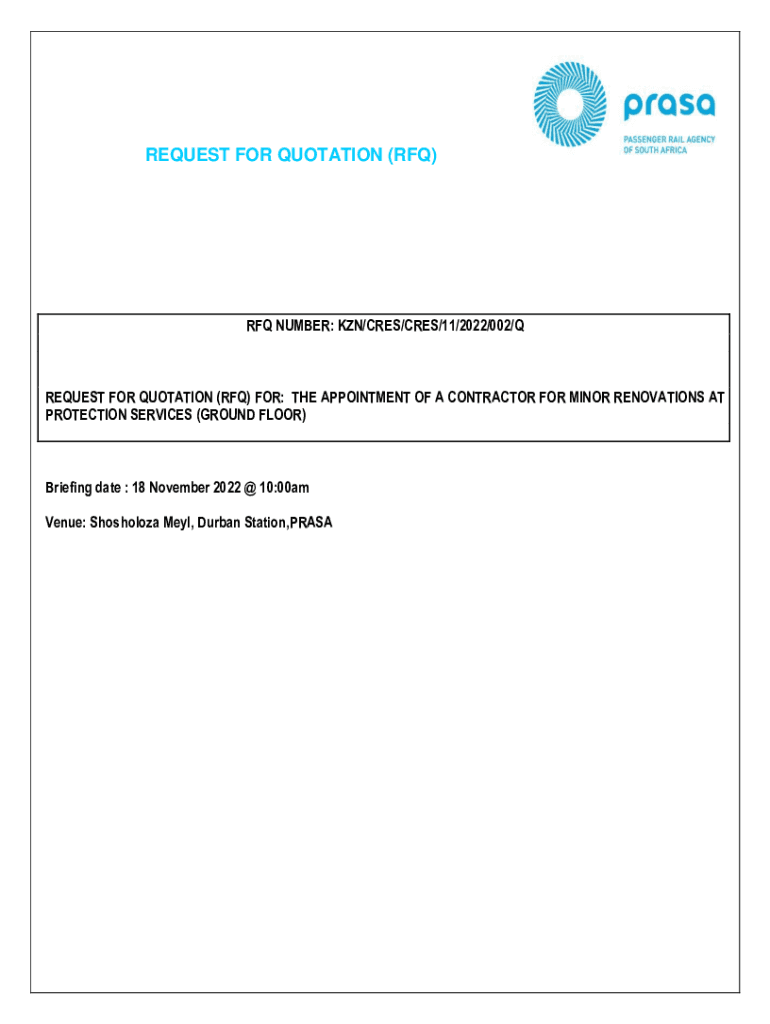 prasa
PASSENGER RAIL AGENCY OF SOUTH AFRICA

REQUEST FOR QUOTATION (RFQ)

RFQ NUMBER: KZN/CRES/CRES/11/2022/002/Q

REQUEST FOR QUOTATION (RFQ) FOR: THE APPOINTMENT OF A CONTRACTOR FOR MINOR RENOVATIONS AT PROTECTION SERVICES (GROUND FLOOR)

Briefing date : 18 November 2022 @ 10:00am

Venue: Shosholoza Meyl, Durban Station,PRASA